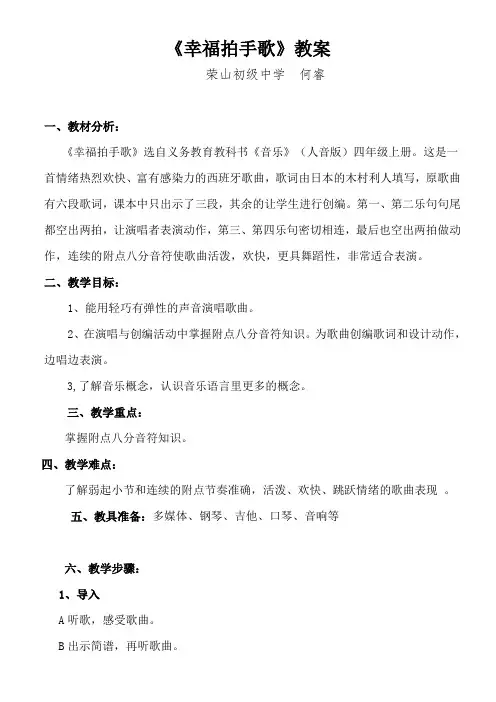 《幸福拍手歌》教案

荣山初级中学　何睿

一、教材分析：

《幸福拍手歌》选自义务教育教科书《音乐》（人音版）四年级上册。这是一首情绪热烈欢快、富有感染力的西班牙歌曲，歌词由日本的木村利人填写，原歌曲有六段歌词，课本中只出示了三段，其余的让学生进行创编。第一、第二乐句句尾都空出两拍，让演唱者表演动作，第三、第四乐句密切相连，最后也空出两拍做动作，连续的附点八分音符使歌曲活泼，欢快，更具舞蹈性，非常适合表演。

二、教学目标：

1、能用轻巧有弹性的声音演唱歌曲。

2、在演唱与创编活动中掌握附点八分音符知识。为歌曲创编歌词和设计动作，边唱边表演。

3,了解音乐概念，认识音乐语言里更多的概念。

三、教学重点：

掌握附点八分音符知识。

四、教学难点：

了解弱起小节和连续的附点节奏准确，活泼、欢快、跳跃情绪的歌曲表现 。

五、教具准备：多媒体、钢琴、吉他、口琴、音响等

六、教学步骤：

1、导入

A 听歌，感受歌曲。

B 出示简谱，再听歌曲。